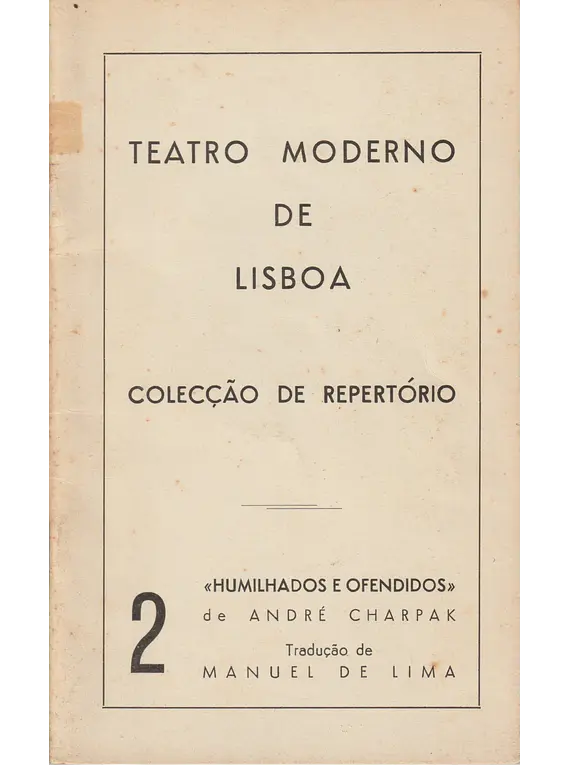 TEATRO MODERNO
DE
LISBOA

COLECÇÃO DE REPERTÓRIO

2

«HUMILHADOS E OFENDIDOS»
de ANDRÉ CHARPAK
Tradução de
MANUEL DE LIMA